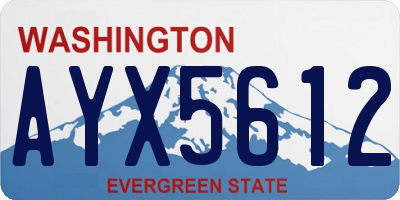 WASHINGTON

AYX5612

EVERGREEN STATE